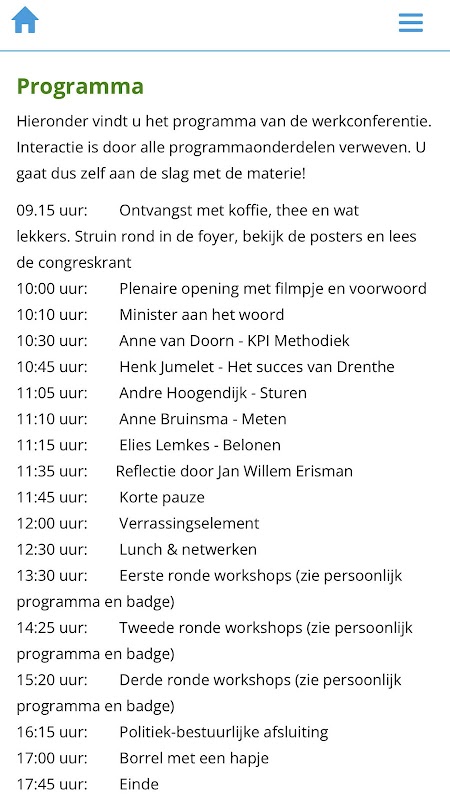 Programma

Hieronder vindt u het programma van de werkconferentie. Interactie is door alle programmaonderdelen verweven. U gaat dus zelf aan de slag met de materie!

09.15 uur: Ontvangst met koffie, thee en wat lekkers. Struin rond in de foyer, bekijk de posters en lees de congreskrant
10:00 uur: Plenaire opening met filmpje en voorwoord
10:10 uur: Minister aan het woord
10:30 uur: Anne van Doorn - KPI Methodiek
10:45 uur: Henk Jumelet - Het succes van Drenthe
11:05 uur: Andre Hoogendijk - Sturen
11:10 uur: Anne Bruinsma - Meten
11:15 uur: Elies Lemkes - Belonen
11:35 uur: Reflectie door Jan Willem Erisman
11:45 uur: Korte pauze
12:00 uur: Verrassingselement
12:30 uur: Lunch & netwerken
13:30 uur: Eerste ronde workshops (zie persoonlijk programma en badge)
14:25 uur: Tweede ronde workshops (zie persoonlijk programma en badge)
15:20 uur: Derde ronde workshops (zie persoonlijk programma en badge)
16:15 uur: Politiek-bestuurlijke afsluiting
17:00 uur: Borrel met een hapje
17:45 uur: Einde